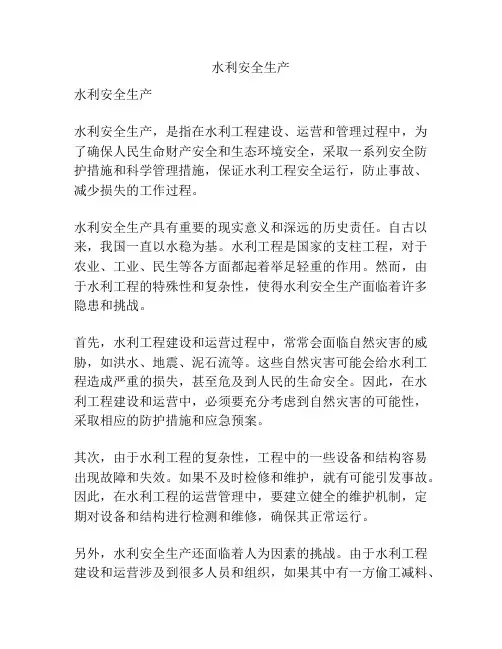 水利安全生产

水利安全生产

水利安全生产，是指在水利工程建设、运营和管理过程中，为了确保人民生命财产安全和生态环境安全，采取一系列安全防护措施和科学管理措施，保证水利工程安全运行，防止事故、减少损失的工作过程。

水利安全生产具有重要的现实意义和深远的历史责任。自古以来，我国一直以水稳为基。水利工程是国家的支柱工程，对于农业、工业、民生等各方面都起着举足轻重的作用。然而，由于水利工程的特殊性和复杂性，使得水利安全生产面临着许多隐患和挑战。

首先，水利工程建设和运营过程中，常常会面临自然灾害的威胁，如洪水、地震、泥石流等。这些自然灾害可能会给水利工程造成严重的损失，甚至危及到人民的生命安全。因此，在水利工程建设和运营中，必须要充分考虑到自然灾害的可能性，采取相应的防护措施和应急预案。

其次，由于水利工程的复杂性，工程中的一些设备和结构容易出现故障和失效。如果不及时检修和维护，就有可能引发事故。因此，在水利工程的运营管理中，要建立健全的维护机制，定期对设备和结构进行检测和维修，确保其正常运行。

另外，水利安全生产还面临着人为因素的挑战。由于水利工程建设和运营涉及到很多人员和组织，如果其中有一方偷工减料、